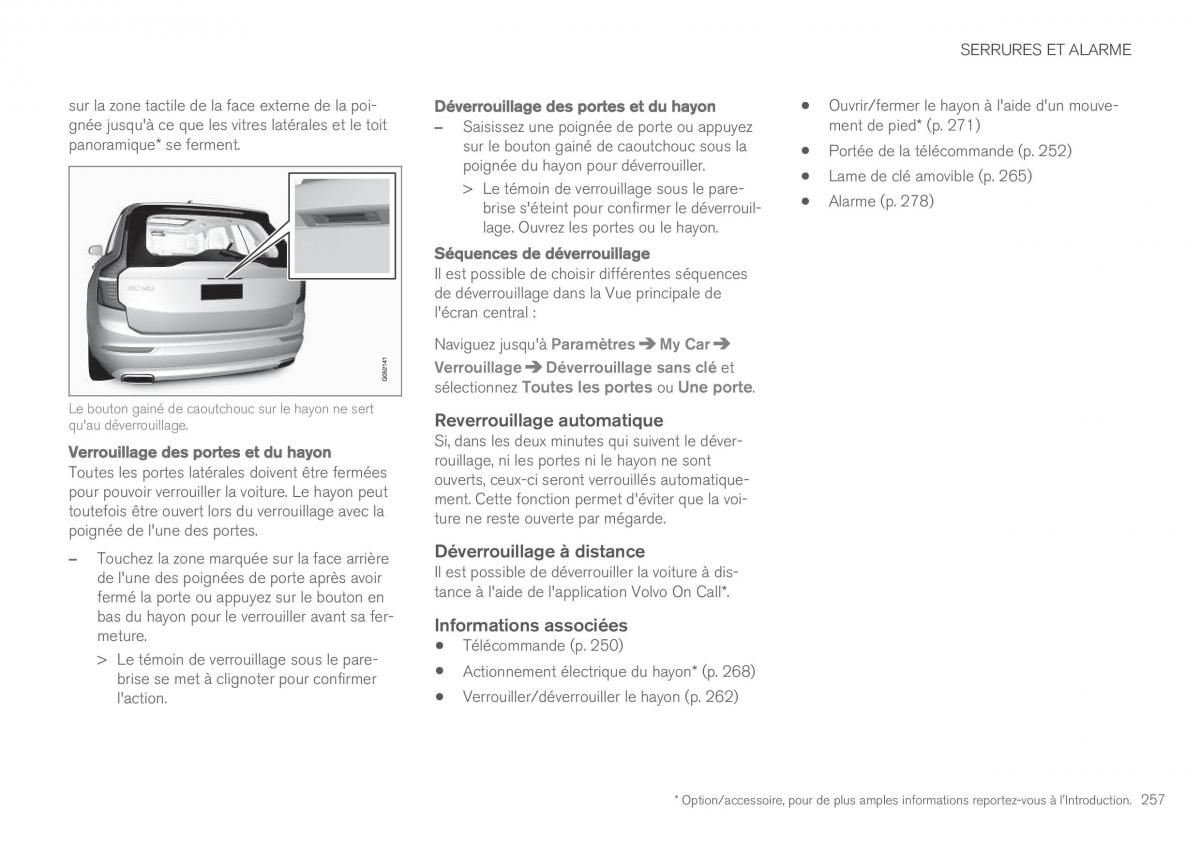 SERRURES ET ALARME

sur la zone tactile de la face externe de la poignée jusqu'à ce que les vitres latérales et le toit panoramique* se ferment.

G052141

Le bouton gainé de caoutchouc sur le hayon ne sert qu'au déverrouillage.

Verrouillage des portes et du hayon
Toutes les portes latérales doivent être fermées pour pouvoir verrouiller la voiture. Le hayon peut toutefois être ouvert lors du verrouillage avec la poignée de l'une des portes.

– Touchez la zone marquée sur la face arrière de l'une des poignées de porte après avoir fermé la porte ou appuyez sur le bouton en bas du hayon pour le verrouiller avant sa fermeture.

> Le témoin de verrouillage sous le pare-brise se met à clignoter pour confirmer l'action.

Déverrouillage des portes et du hayon
– Saisissez une poignée de porte ou appuyez sur le bouton gainé de caoutchouc sous la poignée du hayon pour déverrouiller.

> Le témoin de verrouillage sous le pare-brise s'éteint pour confirmer le déverrouillage. Ouvrez les portes ou le hayon.

Séquences de déverrouillage
Il est possible de choisir différentes séquences de déverrouillage dans la Vue principale de l'écran central :

Naviguez jusqu'à Paramètres ➔ My Car ➔ Verrouillage ➔ Déverrouillage sans clé et sélectionnez Toutes les portes ou Une porte.

Reverrouillage automatique
Si, dans les deux minutes qui suivent le déverrouillage, ni les portes ni le hayon ne sont ouverts, ceux-ci seront verrouillés automatiquement. Cette fonction permet d'éviter que la voiture ne reste ouverte par mégarde.

Déverrouillage à distance
Il est possible de déverrouiller la voiture à distance à l'aide de l'application Volvo On Call*.

Informations associées
• Télécommande (p. 250)
• Actionnement électrique du hayon* (p. 268)
• Verrouiller/déverrouiller le hayon (p. 262)
• Ouvrir/fermer le hayon à l'aide d'un mouvement de pied* (p. 271)
• Portée de la télécommande (p. 252)
• Lame de clé amovible (p. 265)
• Alarme (p. 278)

* Option/accessoire, pour de plus amples informations reportez-vous à l'Introduction. 257